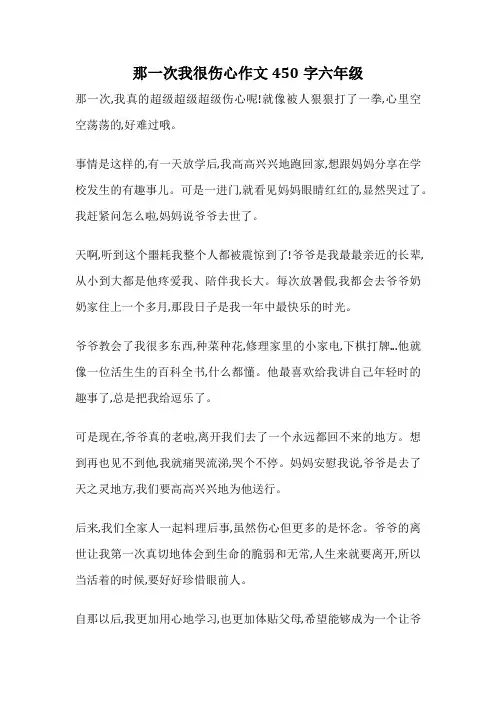 那一次我很伤心作文 450 字六年级

那一次,我真的超级超级超级伤心呢!就像被人狠狠打了一拳,心里空空荡荡的,好难过哦。

事情是这样的,有一天放学后,我高高兴兴地跑回家,想跟妈妈分享在学校发生的有趣事儿。可是一进门,就看见妈妈眼睛红红的,显然哭过了。我赶紧问怎么啦,妈妈说爷爷去世了。

天啊,听到这个噩耗我整个人都被震惊到了!爷爷是我最最亲近的长辈,从小到大都是他疼爱我、陪伴我长大。每次放暑假,我都会去爷爷奶奶家住上一个多月,那段日子是我一年中最快乐的时光。

爷爷教会了我很多东西,种菜种花,修理家里的小家电,下棋打牌...他就像一位活生生的百科全书,什么都懂。他最喜欢给我讲自己年轻时的趣事了,总是把我给逗乐了。

可是现在,爷爷真的老啦,离开我们去了一个永远都回不来的地方。想到再也见不到他,我就痛哭流涕,哭个不停。妈妈安慰我说,爷爷是去了天之灵地方,我们要高高兴兴地为他送行。

后来,我们全家人一起料理后事,虽然伤心但更多的是怀念。爷爷的离世让我第一次真切地体会到生命的脆弱和无常,人生来就要离开,所以当活着的时候,要好好珍惜眼前人。

自那以后,我更加用心地学习,也更加体贴父母,希望能够成为一个让爷